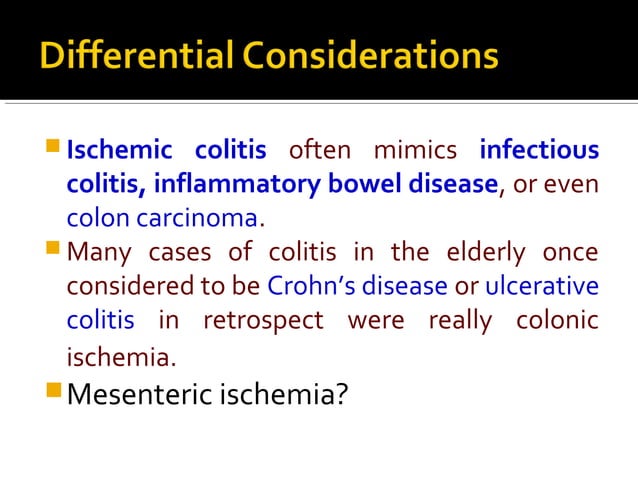 Differential Considerations

Ischemic colitis often mimics infectious colitis, inflammatory bowel disease, or even colon carcinoma.

Many cases of colitis in the elderly once considered to be Crohn's disease or ulcerative colitis in retrospect were really colonic ischemia.

Mesenteric ischemia?